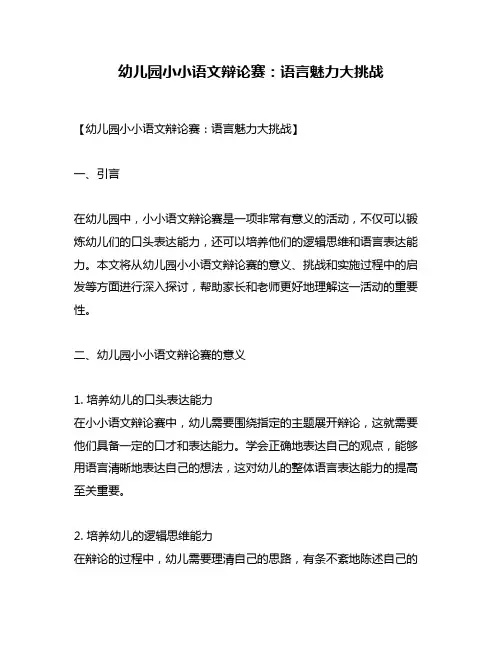 幼儿园小小语文辩论赛：语言魅力大挑战

【幼儿园小小语文辩论赛：语言魅力大挑战】

一、引言

在幼儿园中，小小语文辩论赛是一项非常有意义的活动，不仅可以锻炼幼儿们的口头表达能力，还可以培养他们的逻辑思维和语言表达能力。本文将从幼儿园小小语文辩论赛的意义、挑战和实施过程中的启发等方面进行深入探讨，帮助家长和老师更好地理解这一活动的重要性。

二、幼儿园小小语文辩论赛的意义

1. 培养幼儿的口头表达能力
在小小语文辩论赛中，幼儿需要围绕指定的主题展开辩论，这就需要他们具备一定的口才和表达能力。学会正确地表达自己的观点，能够用语言清晰地表达自己的想法，这对幼儿的整体语言表达能力的提高至关重要。

2. 培养幼儿的逻辑思维能力
在辩论的过程中，幼儿需要理清自己的思路，有条不紊地陈述自己的